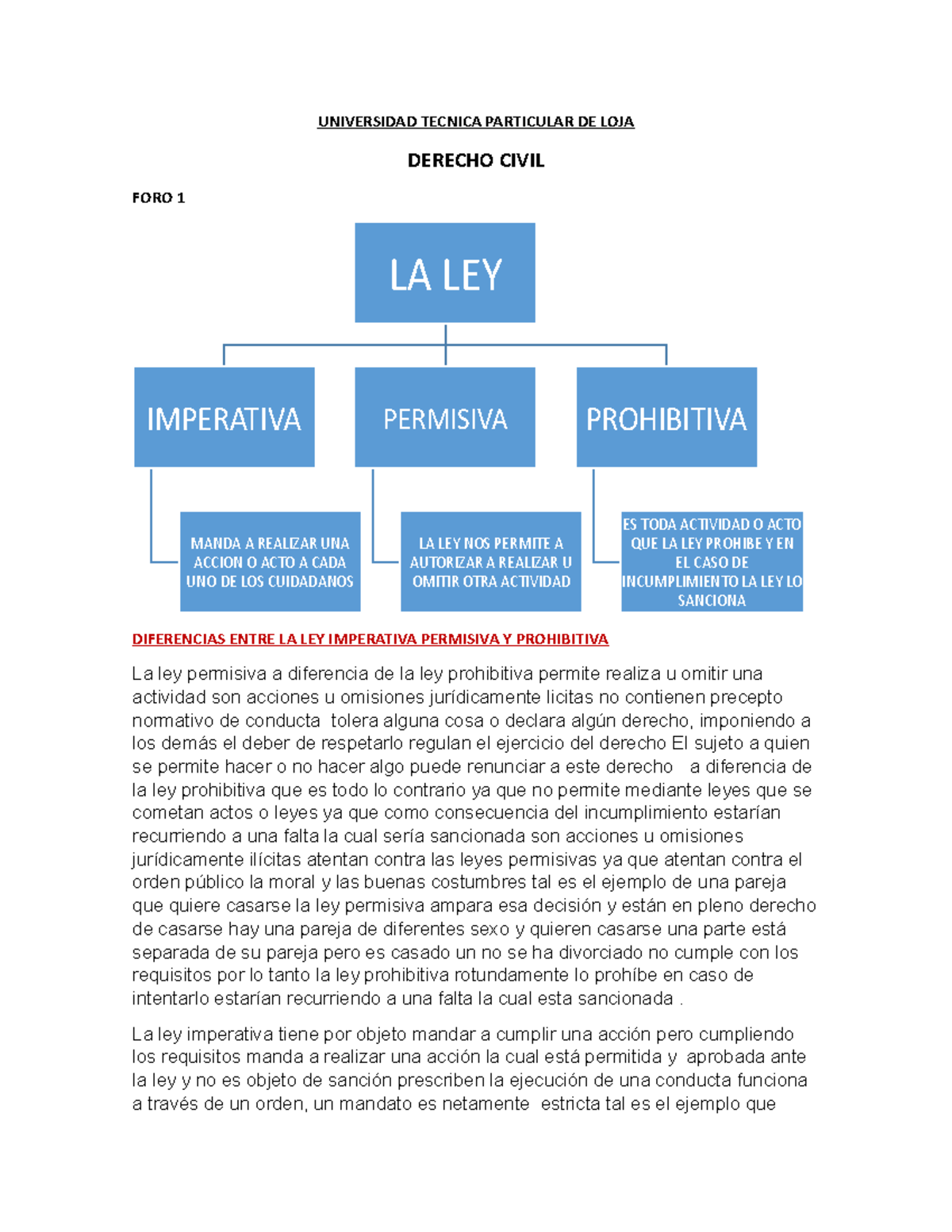 UNIVERSIDAD TECNICA PARTICULAR DE LOJA

DERECHO CIVIL

FORO 1

LA LEY

IMPERATIVA

PERMISIVA

PROHIBITIVA

MANDA A REALIZAR UNA ACCION O ACTO A CADA UNO DE LOS CUIDADANOS

LA LEY NOS PERMITE A AUTORIZAR A REALIZAR U OMITIR OTRA ACTIVIDAD

ES TODA ACTIVIDAD O ACTO QUE LA LEY PROHIBE Y EN EL CASO DE INCUMPLIMIENTO LA LEY LO SANCIONA

DIFERENCIAS ENTRE LA LEY IMPERATIVA PERMISIVA Y PROHIBITIVA

La ley permisiva a diferencia de la ley prohibitiva permite realiza u omitir una actividad son acciones u omisiones jurídicamente licitas no contienen precepto normativo de conducta tolera alguna cosa o declara algún derecho, imponiendo a los demás el deber de respetarlo regulan el ejercicio del derecho El sujeto a quien se permite hacer o no hacer algo puede renunciar a este derecho a diferencia de la ley prohibitiva que es todo lo contrario ya que no permite mediante leyes que se cometan actos o leyes ya que como consecuencia del incumplimiento estarían recurriendo a una falta la cual sería sancionada son acciones u omisiones jurídicamente ilícitas atentan contra las leyes permisivas ya que atentan contra el orden público la moral y las buenas costumbres tal es el ejemplo de una pareja que quiere casarse la ley permisiva ampara esa decisión y están en pleno derecho de casarse hay una pareja de diferentes sexo y quieren casarse una parte está separada de su pareja pero es casado un no se ha divorciado no cumple con los requisitos por lo tanto la ley prohibitiva rotundamente lo prohíbe en caso de intentarlo estarían recurriendo a una falta la cual esta sancionada .

La ley imperativa tiene por objeto mandar a cumplir una acción pero cumpliendo los requisitos manda a realizar una acción la cual está permitida y aprobada ante la ley y no es objeto de sanción prescriben la ejecución de una conducta funciona a través de un orden, un mandato es netamente estricta tal es el ejemplo que